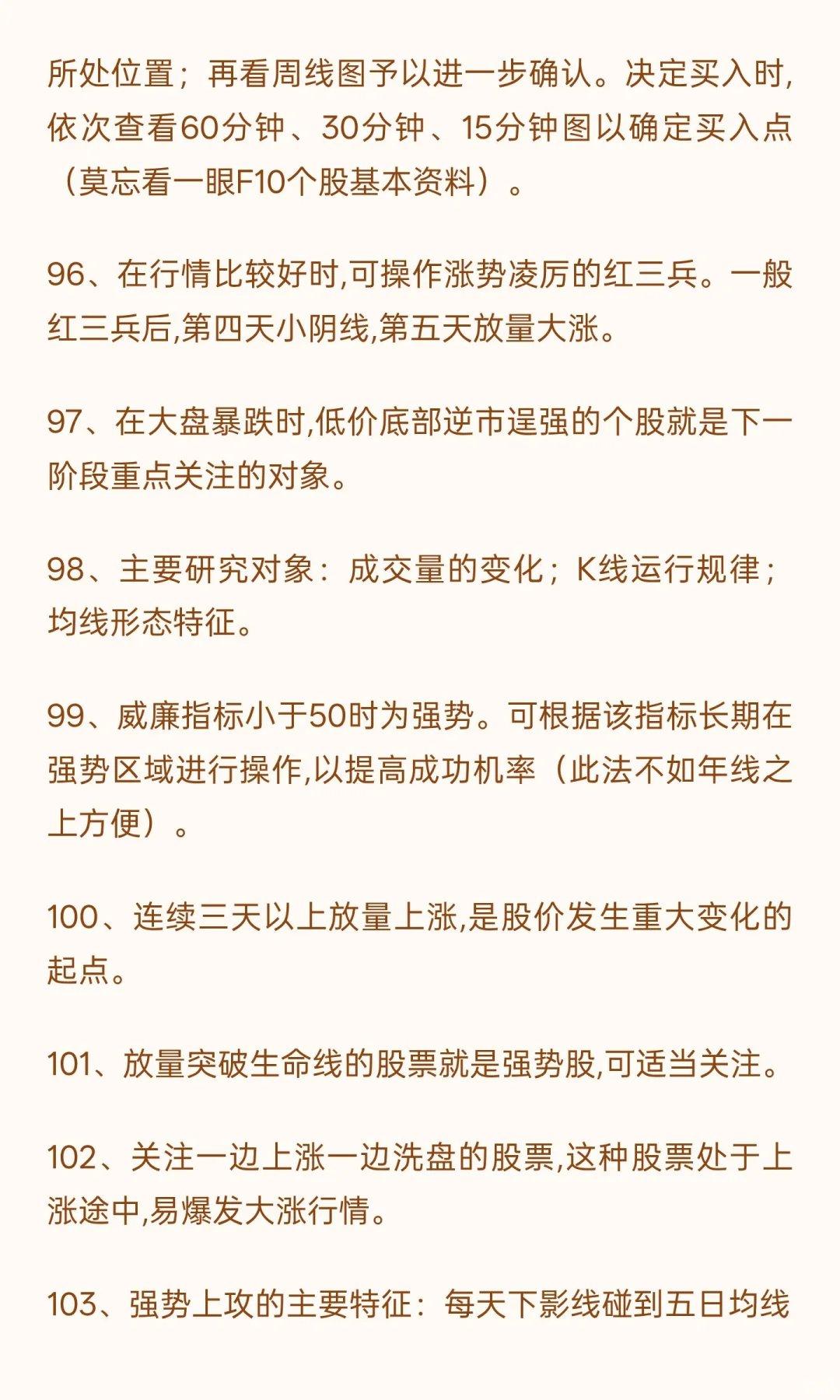 所处位置；再看周线图予以进一步确认。决定买入时,依次查看60分钟、30分钟、15分钟图以确定买入点（莫忘看一眼F10个股基本资料）。

96、在行情比较好时,可操作涨势凌厉的红三兵。一般红三兵后,第四天小阴线,第五天放量大涨。

97、在大盘暴跌时,低价底部逆市逞强的个股就是下一阶段重点关注的对象。

98、主要研究对象：成交量的变化；K线运行规律；均线形态特征。

99、威廉指标小于50时为强势。可根据该指标长期在强势区域进行操作,以提高成功机率（此法不如年线之上方便）。

100、连续三天以上放量上涨,是股价发生重大变化的起点。

101、放量突破生命线的股票就是强势股,可适当关注。

102、关注一边上涨一边洗盘的股票,这种股票处于上涨途中,易爆发大涨行情。

103、强势上攻的主要特征：每天下影线碰到五日均线